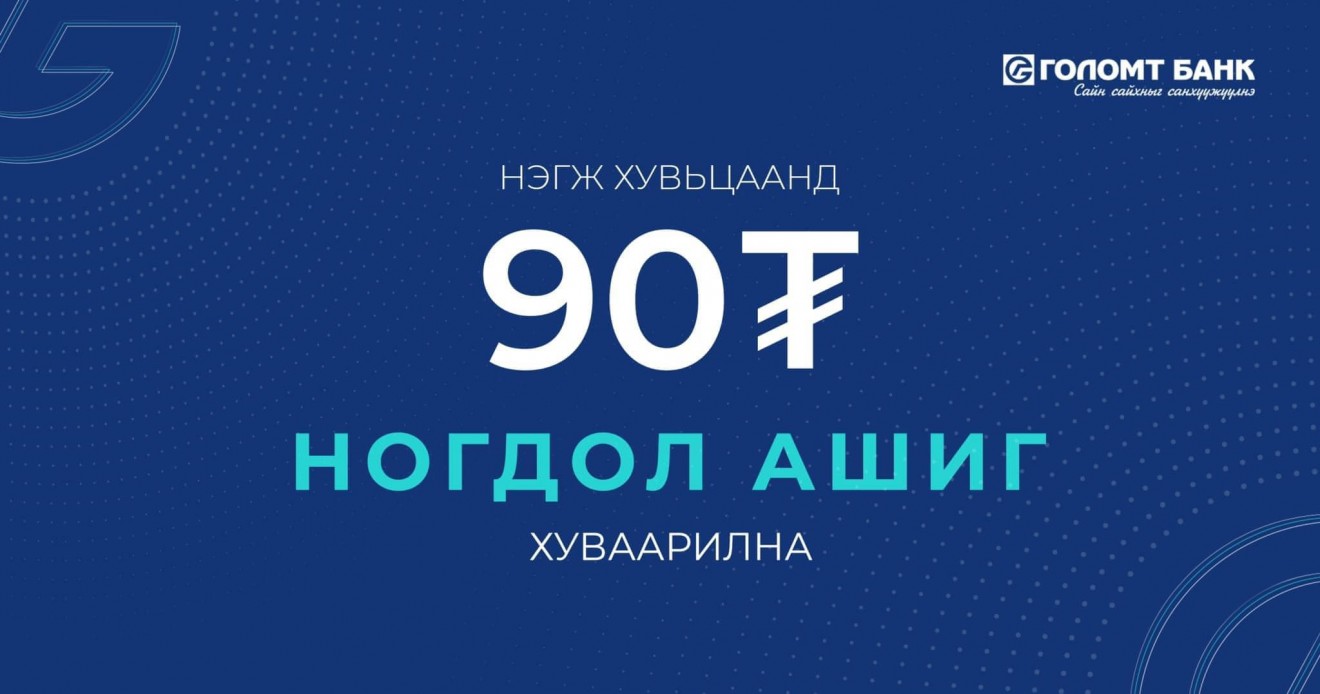 ГОЛОМТ БАНК
Сайн сайхныг санхүүжүүлнэ

НЭГЖ ХУВЬЦААНД

90₮

НОГДОЛ АШИГ

ХУВААРИЛНА